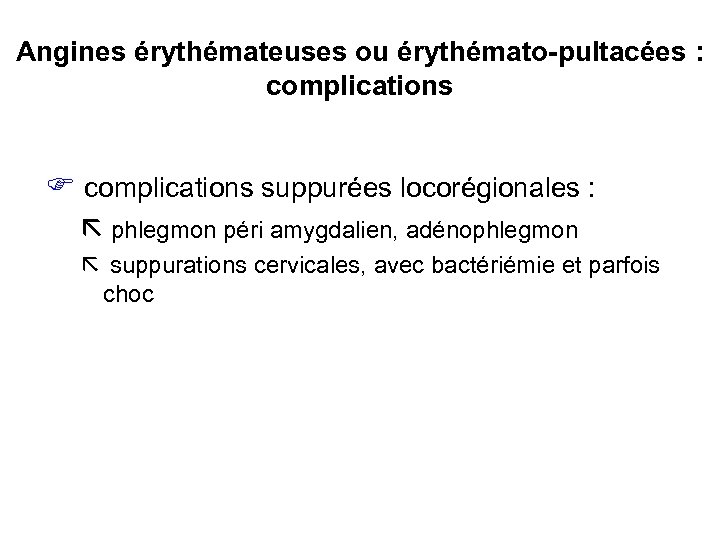 Angines érythémateuses ou érythémato-pultacées : complications

☞ complications suppurées locorégionales :

⇱ phlegmon péri amygdalien, adénophlegmon

⇱ suppurations cervicales, avec bactériémie et parfois choc